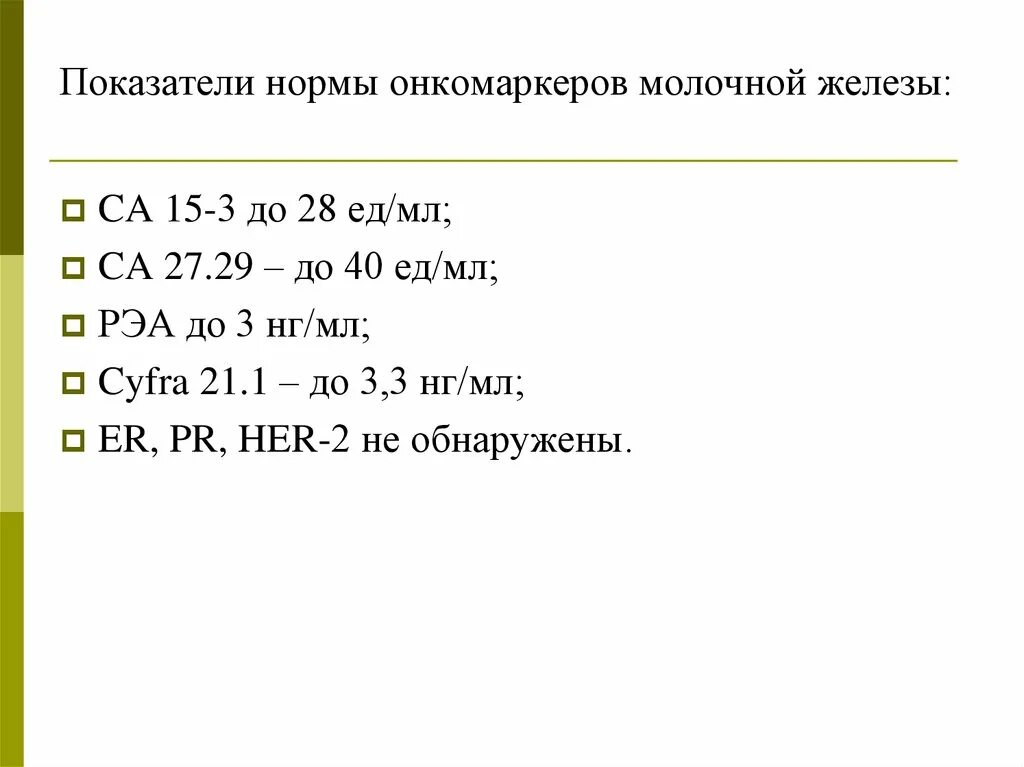 Показатели нормы онкомаркеров молочной железы:

СА 15-3 до 28 ед/мл;
СА 27.29 – до 40 ед/мл;
РЭА до 3 нг/мл;
Cyfra 21.1 – до 3,3 нг/мл;
ER, PR, HER-2 не обнаружены.